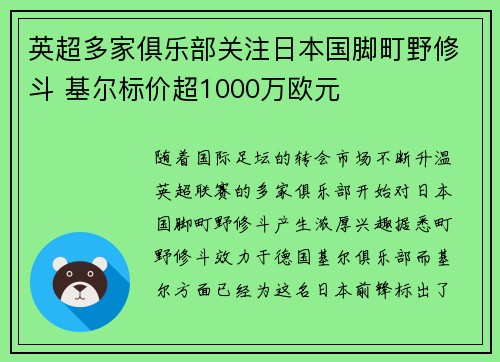 英超多家俱乐部关注日本国脚町野修斗 基尔标价超1000万欧元

随着国际足坛的转会市场不断升温英超联赛的多家俱乐部开始对日本国脚町野修斗产生浓厚兴趣据悉町野修斗效力于德国基尔俱乐部而基尔方面已经为这名日本前锋标出了